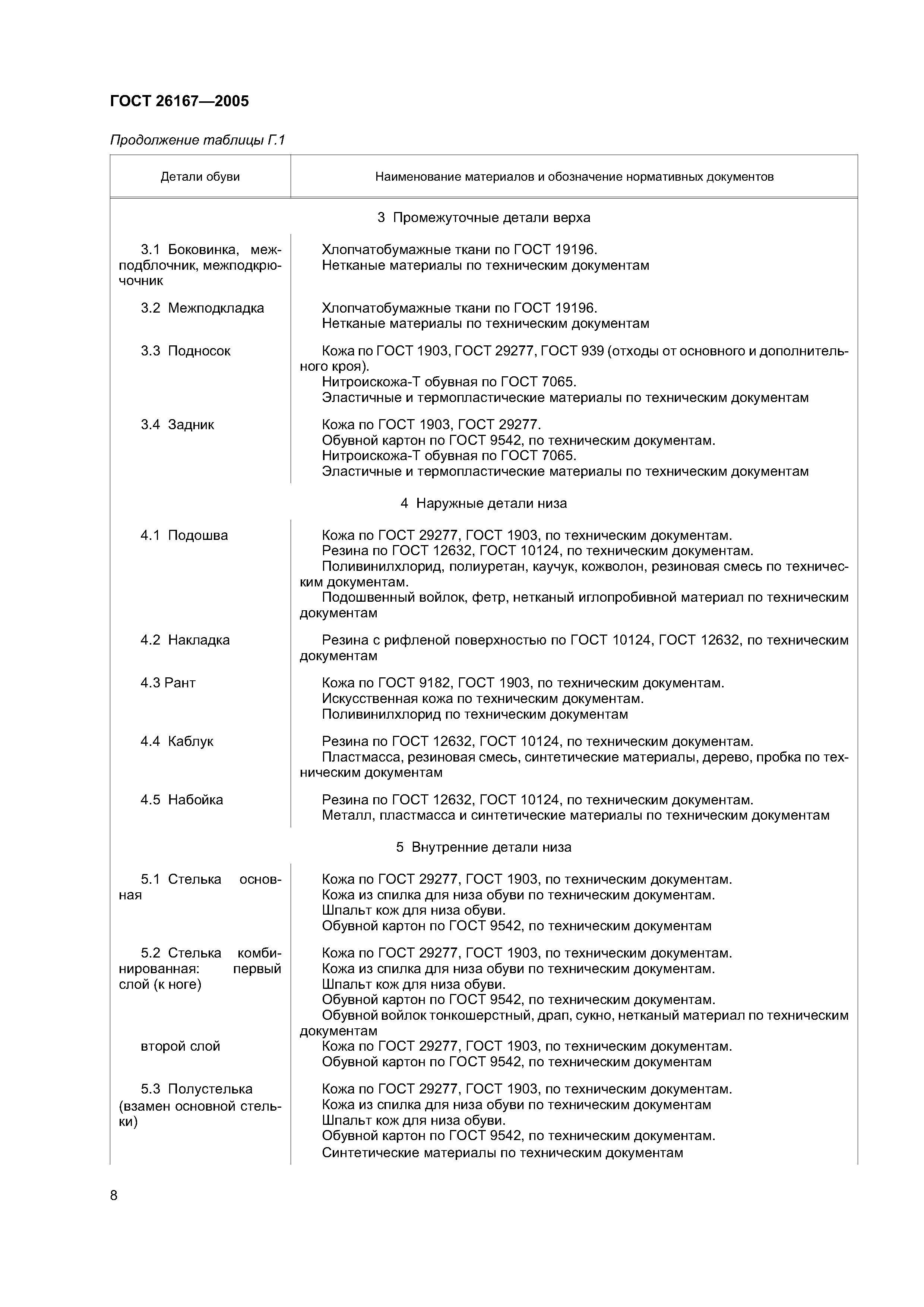 ГОСТ 26167—2005

Продолжение таблицы Г.1

| Детали обуви | Наименование материалов и обозначение нормативных документов |
|---|---|
| 3 Промежуточные детали верха | |
| 3.1 Боковинка, межподблочник, межподкрючочник | Хлопчатобумажные ткани по ГОСТ 19196. Нетканые материалы по техническим документам |
| 3.2 Межподкладка | Хлопчатобумажные ткани по ГОСТ 19196. Нетканые материалы по техническим документам |
| 3.3 Подносок | Кожа по ГОСТ 1903, ГОСТ 29277, ГОСТ 939 (отходы от основного и дополнительного кроя). Нитроискожа-Т обувная по ГОСТ 7065. Эластичные и термопластические материалы по техническим документам |
| 3.4 Задник | Кожа по ГОСТ 1903, ГОСТ 29277. Обувной картон по ГОСТ 9542, по техническим документам. Нитроискожа-Т обувная по ГОСТ 7065. Эластичные и термопластические материалы по техническим документам |
| 4 Наружные детали низа | |
| 4.1 Подошва | Кожа по ГОСТ 29277, ГОСТ 1903, по техническим документам. Резина по ГОСТ 12632, ГОСТ 10124, по техническим документам. Поливинилхлорид, полиуретан, каучук, кожволон, резиновая смесь по техническим документам. Подошвенный войлок, фетр, нетканый иглопробивной материал по техническим документам |
| 4.2 Накладка | Резина с рифленой поверхностью по ГОСТ 10124, ГОСТ 12632, по техническим документам |
| 4.3 Рант | Кожа по ГОСТ 9182, ГОСТ 1903, по техническим документам. Искусственная кожа по техническим документам. Поливинилхлорид по техническим документам |
| 4.4 Каблук | Резина по ГОСТ 12632, ГОСТ 10124, по техническим документам. Пластмасса, резиновая смесь, синтетические материалы, дерево, пробка по техническим документам |
| 4.5 Набойка | Резина по ГОСТ 12632, ГОСТ 10124, по техническим документам. Металл, пластмасса и синтетические материалы по техническим документам |
| 5 Внутренние детали низа | |
| 5.1 Стелька основная | Кожа по ГОСТ 29277, ГОСТ 1903, по техническим документам. Кожа из спилка для низа обуви по техническим документам. Шпальт кож для низа обуви. Обувной картон по ГОСТ 9542, по техническим документам |
| 5.2 Стелька комбинированная: первый слой (к ноге) | Кожа по ГОСТ 29277, ГОСТ 1903, по техническим документам. Кожа из спилка для низа обуви по техническим документам. Шпальт кож для низа обуви. Обувной картон по ГОСТ 9542, по техническим документам. Обувной войлок тонкошерстный, драп, сукно, нетканый материал по техническим документам |
| второй слой | Кожа по ГОСТ 29277, ГОСТ 1903, по техническим документам. Обувной картон по ГОСТ 9542, по техническим документам |
| 5.3 Полустелька (взамен основной стельки) | Кожа по ГОСТ 29277, ГОСТ 1903, по техническим документам. Кожа из спилка для низа обуви по техническим документам Шпальт кож для низа обуви. Обувной картон по ГОСТ 9542, по техническим документам. Синтетические материалы по техническим документам |

8